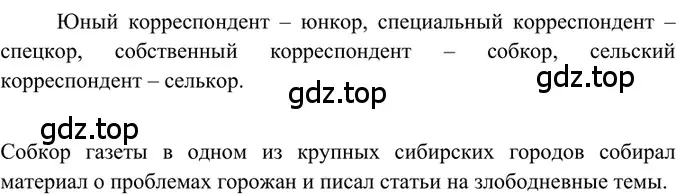 Юный корреспондент – юнкор, специальный корреспондент – спецкор, собственный корреспондент – собкор, сельский корреспондент – селькор.

gdz.top

gdz.top

gdz.top

Собкор газеты в одном из крупных сибирских городов собирал материал о проблемах горожан и писал статьи на злободневные темы.